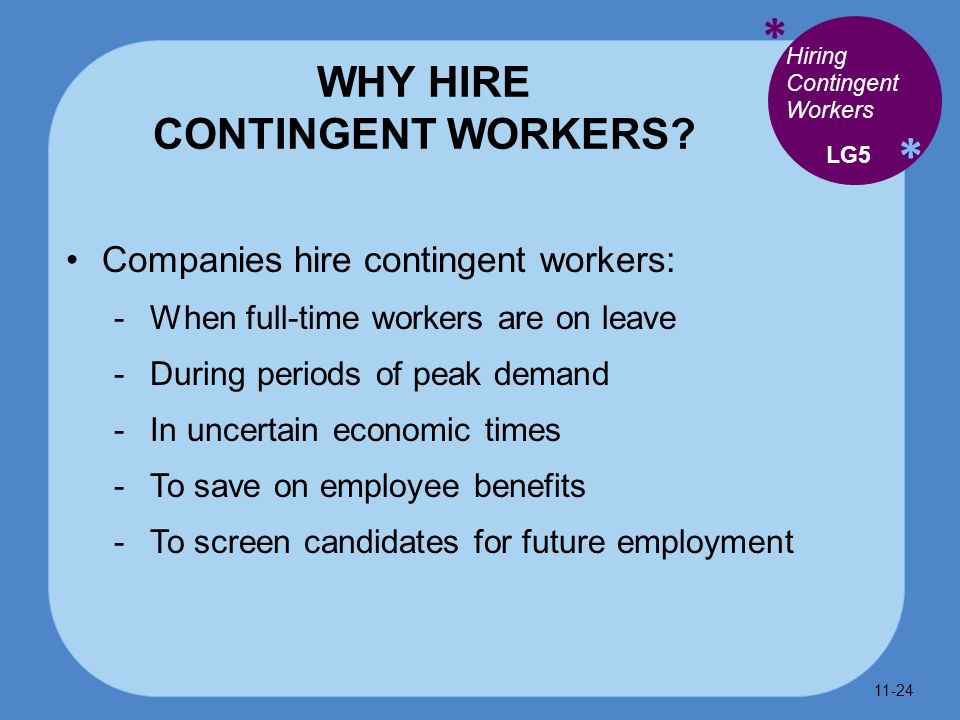 WHY HIRE CONTINGENT WORKERS?

*
Hiring Contingent Workers
LG5
*

• Companies hire contingent workers:
- When full-time workers are on leave
- During periods of peak demand
- In uncertain economic times
- To save on employee benefits
- To screen candidates for future employment

11-24